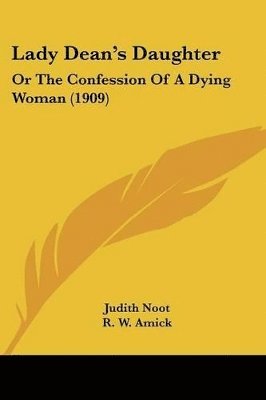 Lady Dean's Daughter

Or The Confession Of A Dying Woman (1909)

Judith Noot
R. W. Amick